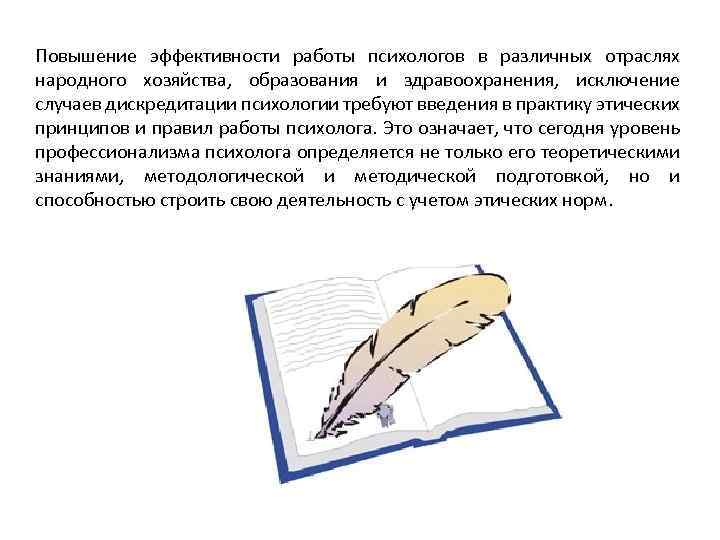 Повышение эффективности работы психологов в различных отраслях народного хозяйства, образования и здравоохранения, исключение случаев дискредитации психологии требуют введения в практику этических принципов и правил работы психолога. Это означает, что сегодня уровень профессионализма психолога определяется не только его теоретическими знаниями, методологической и методической подготовкой, но и способностью строить свою деятельность с учетом этических норм.